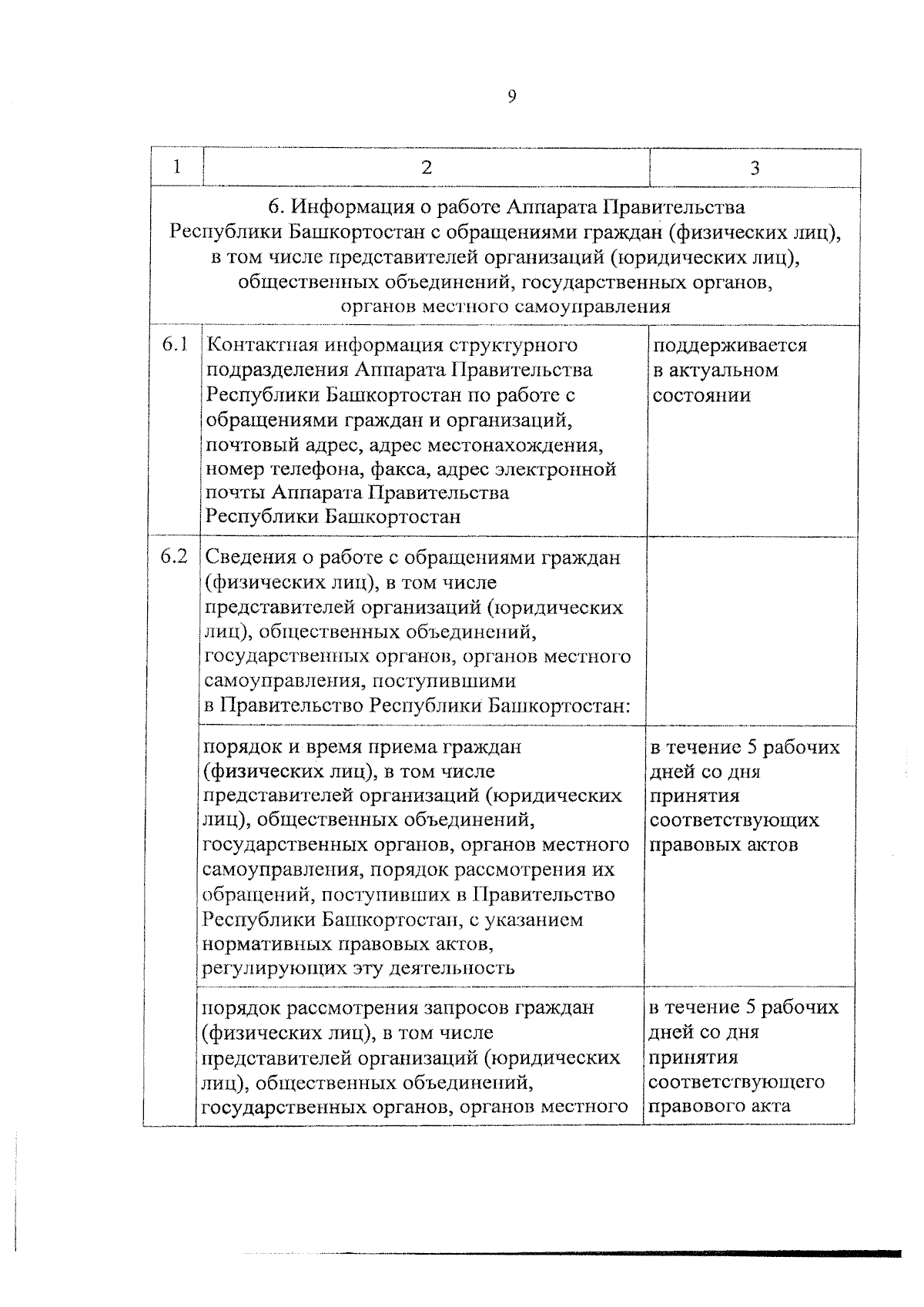 9

| 1 | 2 | 3 |
|---|---|---|
| 6. Информация о работе Аппарата Правительства Республики Башкортостан с обращениями граждан (физических лиц), в том числе представителей организаций (юридических лиц), общественных объединений, государственных органов, органов местного самоуправления | | |
| 6.1 | Контактная информация структурного подразделения Аппарата Правительства Республики Башкортостан по работе с обращениями граждан и организаций, почтовый адрес, адрес местонахождения, номер телефона, факса, адрес электронной почты Аппарата Правительства Республики Башкортостан | поддерживается в актуальном состоянии |
| 6.2 | Сведения о работе с обращениями граждан (физических лиц), в том числе представителей организаций (юридических лиц), общественных объединений, государственных органов, органов местного самоуправления, поступившими в Правительство Республики Башкортостан: | |
| | порядок и время приема граждан (физических лиц), в том числе представителей организаций (юридических лиц), общественных объединений, государственных органов, органов местного самоуправления, порядок рассмотрения их обращений, поступивших в Правительство Республики Башкортостан, с указанием нормативных правовых актов, регулирующих эту деятельность | в течение 5 рабочих дней со дня принятия соответствующих правовых актов |
| | порядок рассмотрения запросов граждан (физических лиц), в том числе представителей организаций (юридических лиц), общественных объединений, государственных органов, органов местного | в течение 5 рабочих дней со дня принятия соответствующего правового акта |